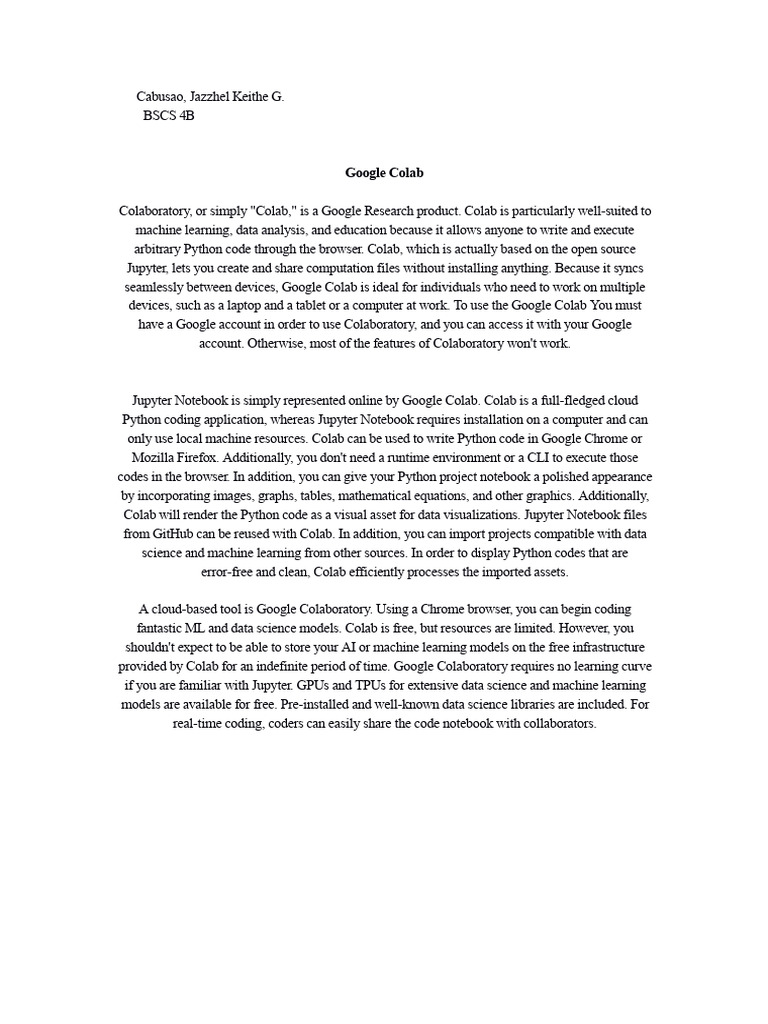 Cabusao, Jazzhel Keithe G.
BSCS 4B

Google Colab

Colaboratory, or simply "Colab," is a Google Research product. Colab is particularly well-suited to machine learning, data analysis, and education because it allows anyone to write and execute arbitrary Python code through the browser. Colab, which is actually based on the open source Jupyter, lets you create and share computation files without installing anything. Because it syncs seamlessly between devices, Google Colab is ideal for individuals who need to work on multiple devices, such as a laptop and a tablet or a computer at work. To use the Google Colab You must have a Google account in order to use Colaboratory, and you can access it with your Google account. Otherwise, most of the features of Colaboratory won't work.

Jupyter Notebook is simply represented online by Google Colab. Colab is a full-fledged cloud Python coding application, whereas Jupyter Notebook requires installation on a computer and can only use local machine resources. Colab can be used to write Python code in Google Chrome or Mozilla Firefox. Additionally, you don't need a runtime environment or a CLI to execute those codes in the browser. In addition, you can give your Python project notebook a polished appearance by incorporating images, graphs, tables, mathematical equations, and other graphics. Additionally, Colab will render the Python code as a visual asset for data visualizations. Jupyter Notebook files from GitHub can be reused with Colab. In addition, you can import projects compatible with data science and machine learning from other sources. In order to display Python codes that are error-free and clean, Colab efficiently processes the imported assets.

A cloud-based tool is Google Colaboratory. Using a Chrome browser, you can begin coding fantastic ML and data science models. Colab is free, but resources are limited. However, you shouldn't expect to be able to store your AI or machine learning models on the free infrastructure provided by Colab for an indefinite period of time. Google Colaboratory requires no learning curve if you are familiar with Jupyter. GPUs and TPUs for extensive data science and machine learning models are available for free. Pre-installed and well-known data science libraries are included. For real-time coding, coders can easily share the code notebook with collaborators.